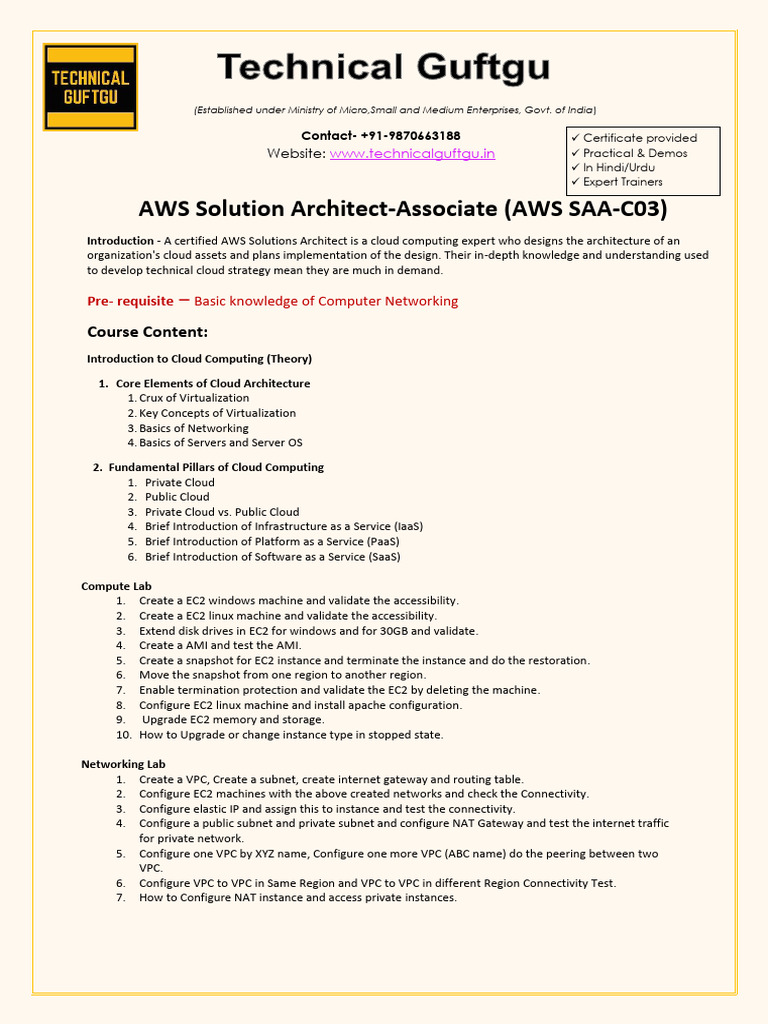 TECHNICAL GUFTGU

Technical Guftgu

(Established under Ministry of Micro,Small and Medium Enterprises, Govt. of India)

Contact- +91-9870663188
Website: www.technicalguftgu.in

✓ Certificate provided
✓ Practical & Demos
✓ In Hindi/Urdu
✓ Expert Trainers

AWS Solution Architect-Associate (AWS SAA-C03)

Introduction - A certified AWS Solutions Architect is a cloud computing expert who designs the architecture of an organization's cloud assets and plans implementation of the design. Their in-depth knowledge and understanding used to develop technical cloud strategy mean they are much in demand.

Pre- requisite – Basic knowledge of Computer Networking

Course Content:

Introduction to Cloud Computing (Theory)

1. Core Elements of Cloud Architecture
1. Crux of Virtualization
2. Key Concepts of Virtualization
3. Basics of Networking
4. Basics of Servers and Server OS

2. Fundamental Pillars of Cloud Computing
1. Private Cloud
2. Public Cloud
3. Private Cloud vs. Public Cloud
4. Brief Introduction of Infrastructure as a Service (IaaS)
5. Brief Introduction of Platform as a Service (PaaS)
6. Brief Introduction of Software as a Service (SaaS)

Compute Lab
1. Create a EC2 windows machine and validate the accessibility.
2. Create a EC2 linux machine and validate the accessibility.
3. Extend disk drives in EC2 for windows and for 30GB and validate.
4. Create a AMI and test the AMI.
5. Create a snapshot for EC2 instance and terminate the instance and do the restoration.
6. Move the snapshot from one region to another region.
7. Enable termination protection and validate the EC2 by deleting the machine.
8. Configure EC2 linux machine and install apache configuration.
9. Upgrade EC2 memory and storage.
10. How to Upgrade or change instance type in stopped state.

Networking Lab
1. Create a VPC, Create a subnet, create internet gateway and routing table.
2. Configure EC2 machines with the above created networks and check the Connectivity.
3. Configure elastic IP and assign this to instance and test the connectivity.
4. Configure a public subnet and private subnet and configure NAT Gateway and test the internet traffic for private network.
5. Configure one VPC by XYZ name, Configure one more VPC (ABC name) do the peering between two VPC.
6. Configure VPC to VPC in Same Region and VPC to VPC in different Region Connectivity Test.
7. How to Configure NAT instance and access private instances.